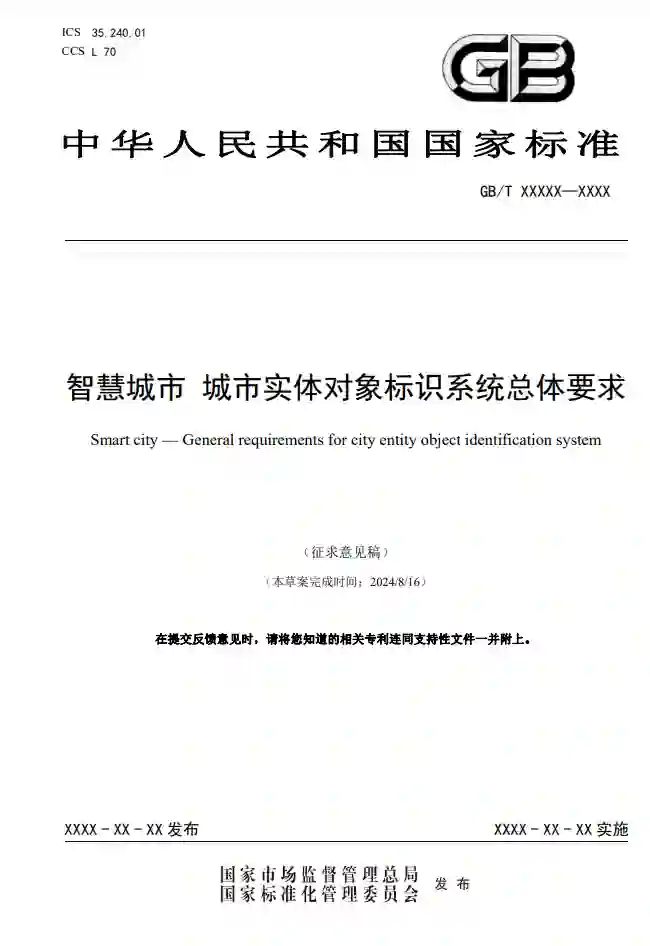 ICS 35.240.01
CCS L 70

GB

中华人民共和国国家标准

GB/T XXXXX—XXXX

智慧城市 城市实体对象标识系统总体要求

Smart city — General requirements for city entity object identification system

（征求意见稿）

（本草案完成时间：2024/8/16）

在提交反馈意见时，请将您知道的相关专利连同支持性文件一并附上。

XXXX - XX - XX 发布

XXXX - XX - XX 实施

国家市场监督管理总局
国家标准化管理委员会 发布